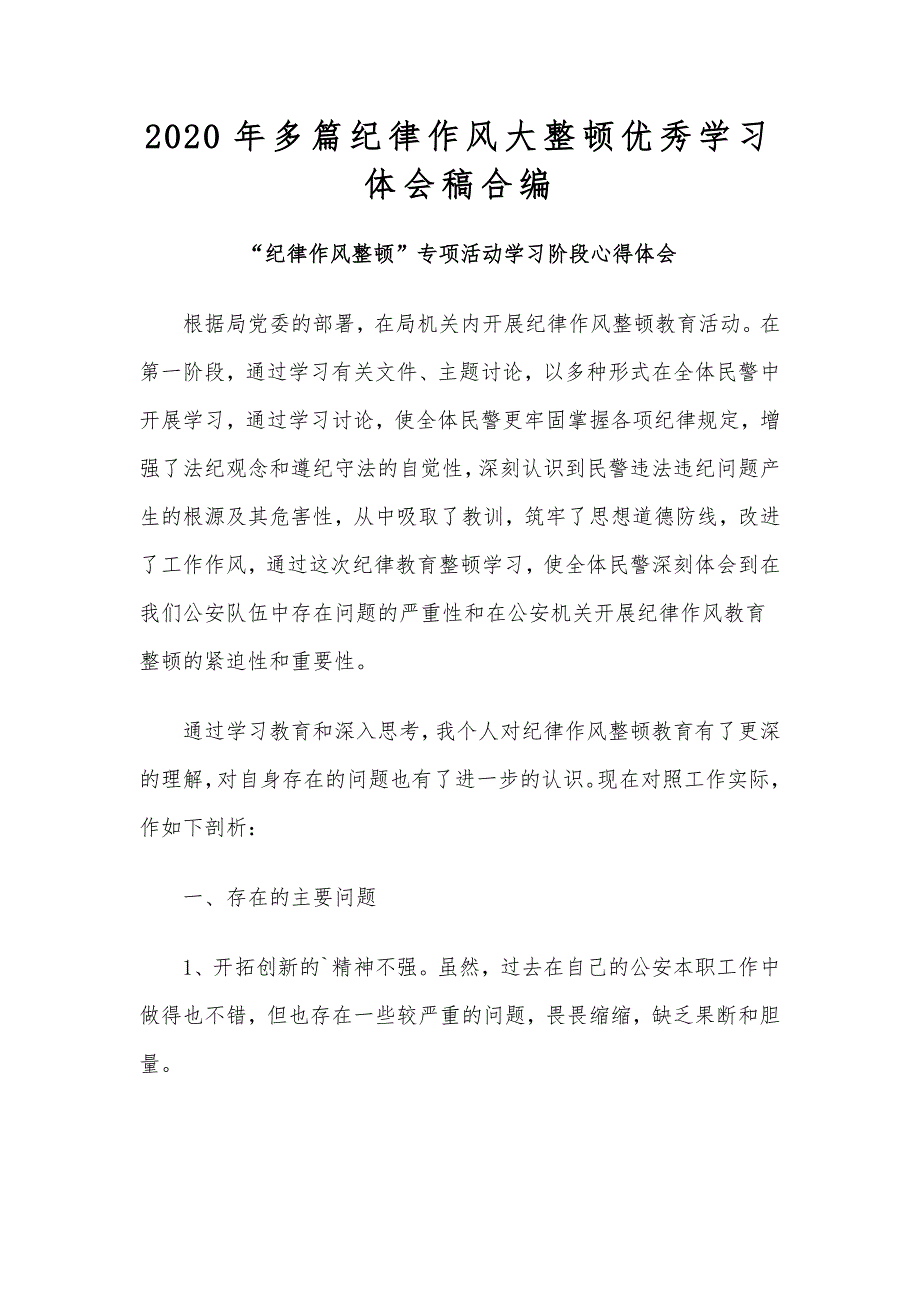 2020 年多篇纪律作风大整顿优秀学习体会稿合编

“纪律作风整顿”专项活动学习阶段心得体会

根据局党委的部署，在局机关内开展纪律作风整顿教育活动。在第一阶段，通过学习有关文件、主题讨论，以多种形式在全体民警中开展学习，通过学习讨论，使全体民警更牢固掌握各项纪律规定，增强了法纪观念和遵纪守法的自觉性，深刻认识到民警违法违纪问题产生的根源及其危害性，从中吸取了教训，筑牢了思想道德防线，改进了工作作风，通过这次纪律教育整顿学习，使全体民警深刻体会到在我们公安队伍中存在问题的严重性和在公安机关开展纪律作风教育整顿的紧迫性和重要性。

通过学习教育和深入思考，我个人对纪律作风整顿教育有了更深的理解，对自身存在的问题也有了进一步的认识。现在对照工作实际，作如下剖析：

一、存在的主要问题

1、开拓创新的`精神不强。虽然，过去在自己的公安本职工作中做得也不错，但也存在一些较严重的问题，畏畏缩缩，缺乏果断和胆量。